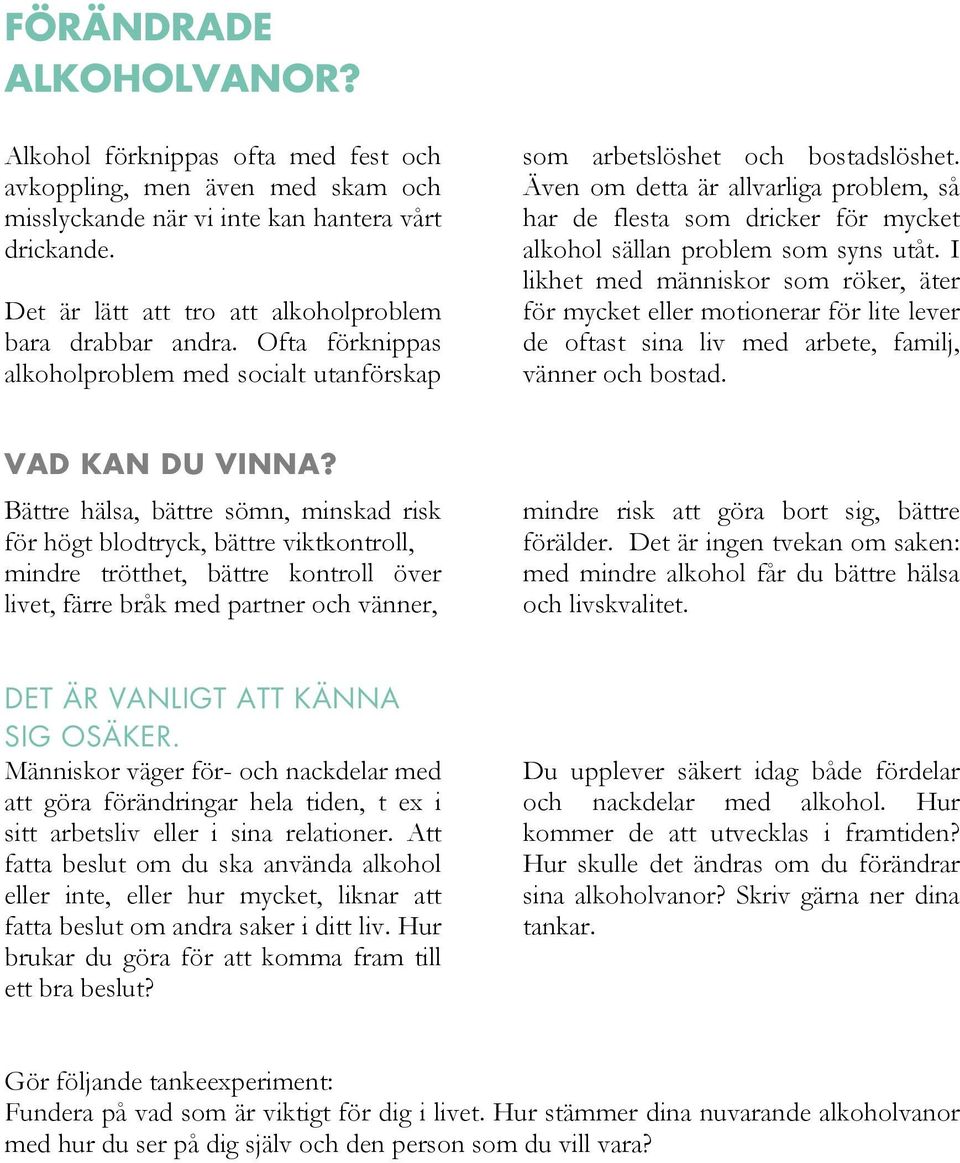 FÖRÄNDRADE ALKOHOLVANOR?

Alkohol förknippas ofta med fest och avkoppling, men även med skam och misslyckande när vi inte kan hantera vårt drickande.

Det är lätt att tro att alkoholproblem bara drabbar andra. Ofta förknippas alkoholproblem med socialt utanförskap som arbetslöshet och bostadslöshet. Även om detta är allvarliga problem, så har de flesta som dricker för mycket alkohol sällan problem som syns utåt. I likhet med människor som röker, äter för mycket eller motionerar för lite lever de oftast sina liv med arbete, familj, vänner och bostad.

VAD KAN DU VINNA?

Bättre hälsa, bättre sömn, minskad risk för högt blodtryck, bättre viktkontroll, mindre trötthet, bättre kontroll över livet, färre bråk med partner och vänner, mindre risk att göra bort sig, bättre förälder. Det är ingen tvekan om saken: med mindre alkohol får du bättre hälsa och livskvalitet.

DET ÄR VANLIGT ATT KÄNNA SIG OSÄKER.

Människor väger för- och nackdelar med att göra förändringar hela tiden, t ex i sitt arbetsliv eller i sina relationer. Att fatta beslut om du ska använda alkohol eller inte, eller hur mycket, liknar att fatta beslut om andra saker i ditt liv. Hur brukar du göra för att komma fram till ett bra beslut?

Du upplever säkert idag både fördelar och nackdelar med alkohol. Hur kommer de att utvecklas i framtiden? Hur skulle det ändras om du förändrar sina alkoholvanor? Skriv gärna ner dina tankar.

Gör följande tankeexperiment:
Fundera på vad som är viktigt för dig i livet. Hur stämmer dina nuvarande alkoholvanor med hur du ser på dig själv och den person som du vill vara?